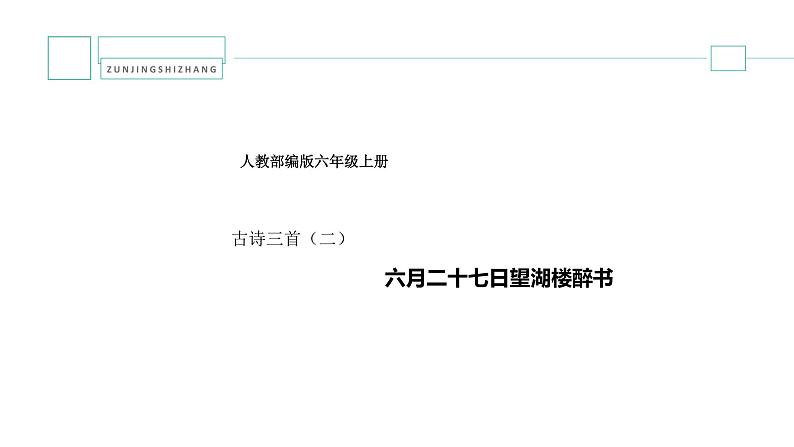 ZUNJINGSHIZHANG

人教部编版六年级上册

古诗三首（二）

六月二十七日望湖楼醉书